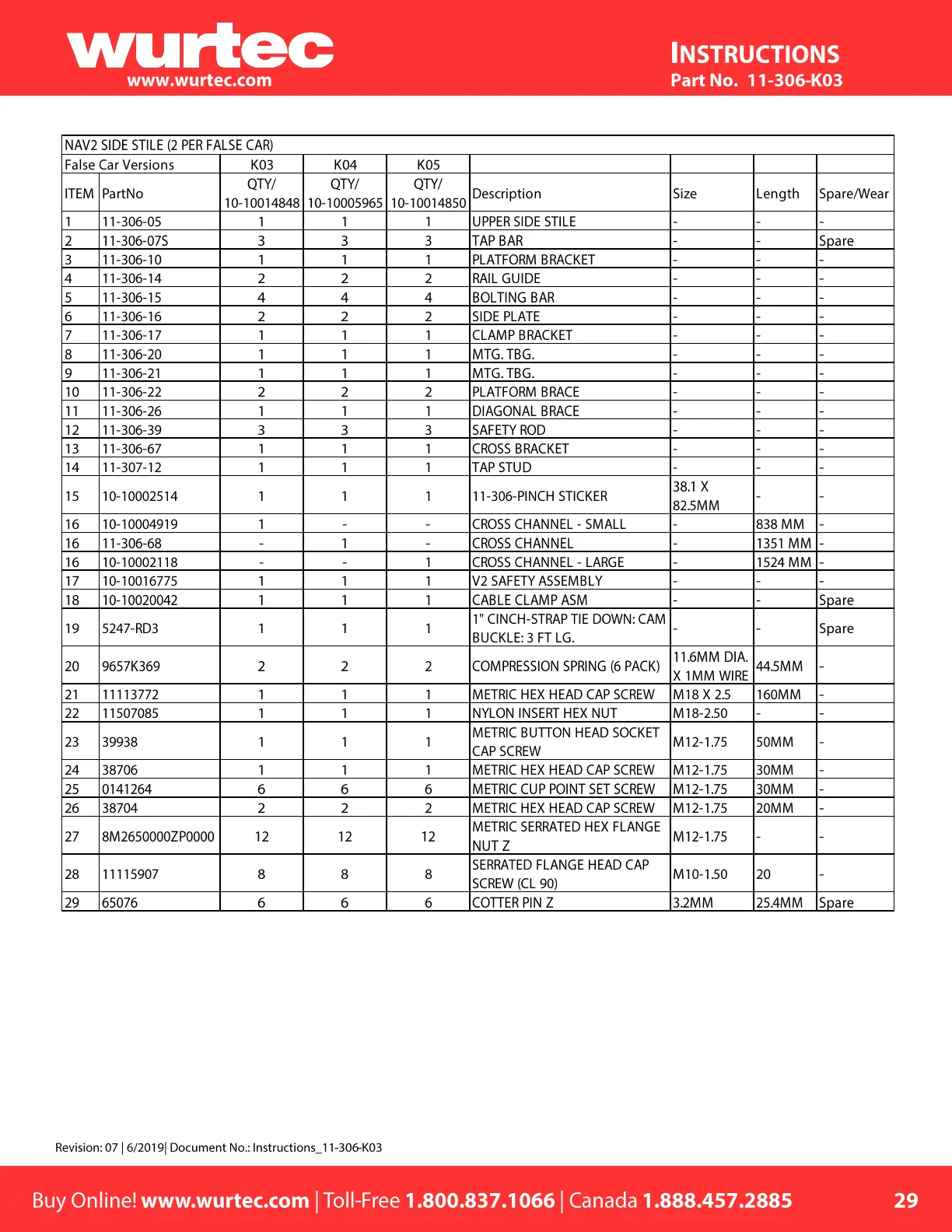 wurtec
www.wurtec.com

INSTRUCTIONS
Part No. 11-306-K03

NAV2 SIDE STILE (2 PER FALSE CAR)

| False Car Versions | | K03 | K04 | K05 | | | | |
|---|---|---|---|---|---|---|---|---|
| ITEM | PartNo | QTY/ 10-10014848 | QTY/ 10-10005965 | QTY/ 10-10014850 | Description | Size | Length | Spare/Wear |
| 1 | 11-306-05 | 1 | 1 | 1 | UPPER SIDE STILE | - | - | - |
| 2 | 11-306-07S | 3 | 3 | 3 | TAP BAR | - | - | Spare |
| 3 | 11-306-10 | 1 | 1 | 1 | PLATFORM BRACKET | - | - | - |
| 4 | 11-306-14 | 2 | 2 | 2 | RAIL GUIDE | - | - | - |
| 5 | 11-306-15 | 4 | 4 | 4 | BOLTING BAR | - | - | - |
| 6 | 11-306-16 | 2 | 2 | 2 | SIDE PLATE | - | - | - |
| 7 | 11-306-17 | 1 | 1 | 1 | CLAMP BRACKET | - | - | - |
| 8 | 11-306-20 | 1 | 1 | 1 | MTG. TBG. | - | - | - |
| 9 | 11-306-21 | 1 | 1 | 1 | MTG. TBG. | - | - | - |
| 10 | 11-306-22 | 2 | 2 | 2 | PLATFORM BRACE | - | - | - |
| 11 | 11-306-26 | 1 | 1 | 1 | DIAGONAL BRACE | - | - | - |
| 12 | 11-306-39 | 3 | 3 | 3 | SAFETY ROD | - | - | - |
| 13 | 11-306-67 | 1 | 1 | 1 | CROSS BRACKET | - | - | - |
| 14 | 11-307-12 | 1 | 1 | 1 | TAP STUD | - | - | - |
| 15 | 10-10002514 | 1 | 1 | 1 | 11-306-PINCH STICKER | 38.1 X 82.5MM | - | - |
| 16 | 10-10004919 | 1 | - | - | CROSS CHANNEL - SMALL | - | 838 MM | - |
| 16 | 11-306-68 | - | 1 | - | CROSS CHANNEL | - | 1351 MM | - |
| 16 | 10-10002118 | - | - | 1 | CROSS CHANNEL - LARGE | - | 1524 MM | - |
| 17 | 10-10016775 | 1 | 1 | 1 | V2 SAFETY ASSEMBLY | - | - | - |
| 18 | 10-10020042 | 1 | 1 | 1 | CABLE CLAMP ASM | - | - | Spare |
| 19 | 5247-RD3 | 1 | 1 | 1 | 1" CINCH-STRAP TIE DOWN: CAM BUCKLE: 3 FT LG. | - | - | Spare |
| 20 | 9657K369 | 2 | 2 | 2 | COMPRESSION SPRING (6 PACK) | 11.6MM DIA. X 1MM WIRE | 44.5MM | - |
| 21 | 11113772 | 1 | 1 | 1 | METRIC HEX HEAD CAP SCREW | M18 X 2.5 | 160MM | - |
| 22 | 11507085 | 1 | 1 | 1 | NYLON INSERT HEX NUT | M18-2.50 | - | - |
| 23 | 39938 | 1 | 1 | 1 | METRIC BUTTON HEAD SOCKET CAP SCREW | M12-1.75 | 50MM | - |
| 24 | 38706 | 1 | 1 | 1 | METRIC HEX HEAD CAP SCREW | M12-1.75 | 30MM | - |
| 25 | 0141264 | 6 | 6 | 6 | METRIC CUP POINT SET SCREW | M12-1.75 | 30MM | - |
| 26 | 38704 | 2 | 2 | 2 | METRIC HEX HEAD CAP SCREW | M12-1.75 | 20MM | - |
| 27 | 8M2650000ZP0000 | 12 | 12 | 12 | METRIC SERRATED HEX FLANGE NUT Z | M12-1.75 | - | - |
| 28 | 11115907 | 8 | 8 | 8 | SERRATED FLANGE HEAD CAP SCREW (CL 90) | M10-1.50 | 20 | - |
| 29 | 65076 | 6 | 6 | 6 | COTTER PIN Z | 3.2MM | 25.4MM | Spare |

Revision: 07 | 6/2019| Document No.: Instructions_11-306-K03

Buy Online! www.wurtec.com | Toll-Free 1.800.837.1066 | Canada 1.888.457.2885 29